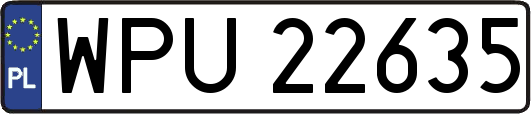 PL
WPU 22635